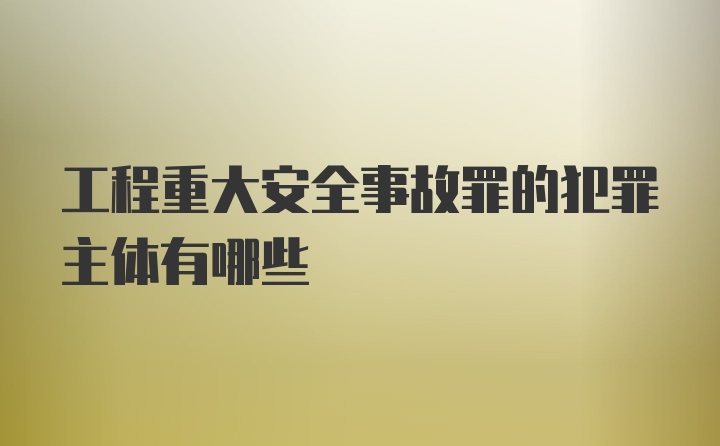 工程重大安全事故罪的犯罪主体有哪些